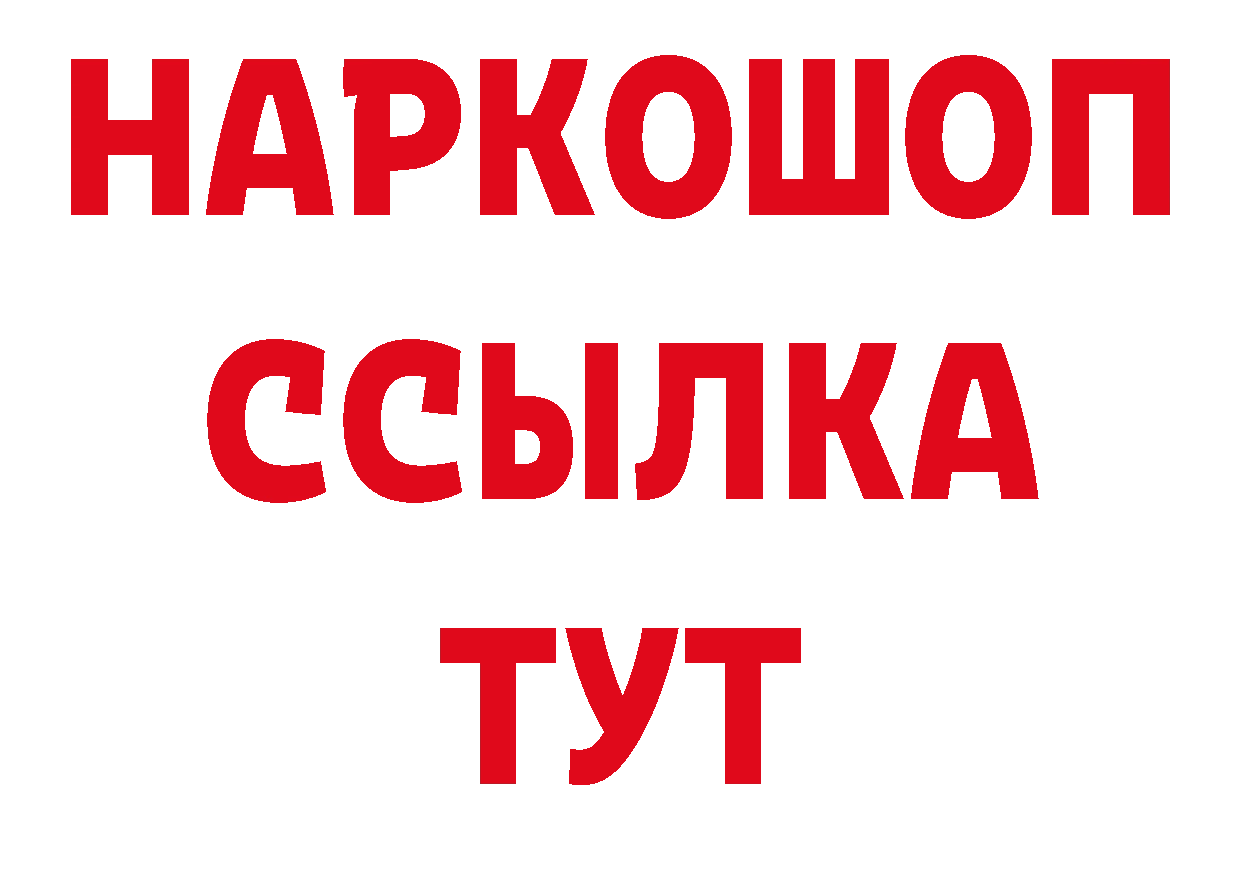 НАРКОШОП
ССЫЛКА
ТУТ